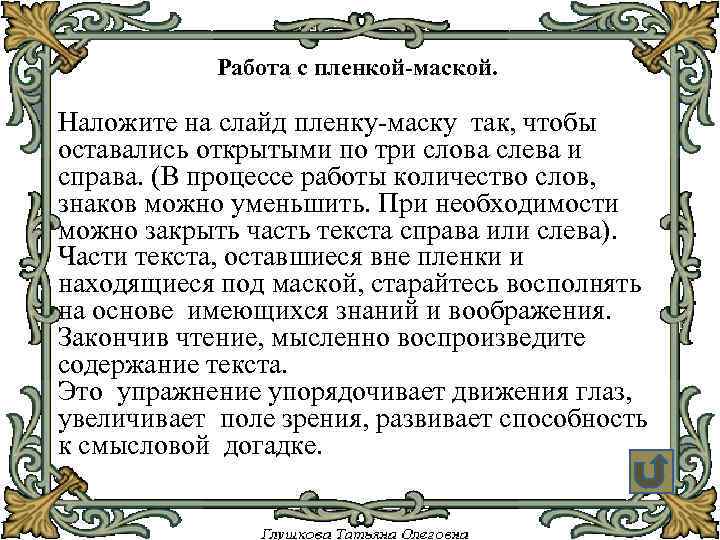 Работа с пленкой-маской.

Наложите на слайд пленку-маску так, чтобы оставались открытыми по три слова слева и справа. (В процессе работы количество слов, знаков можно уменьшить. При необходимости можно закрыть часть текста справа или слева). Части текста, оставшиеся вне пленки и находящиеся под маской, старайтесь восполнять на основе имеющихся знаний и воображения. Закончив чтение, мысленно воспроизведите содержание текста.
Это упражнение упорядочивает движения глаз, увеличивает поле зрения, развивает способность к смысловой догадке.

Глушкова Татьяна Олеговна